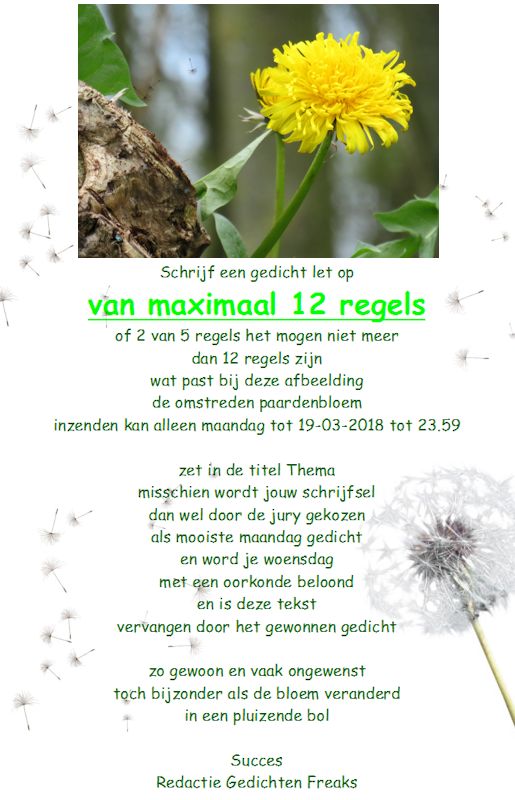 Schrijf een gedicht let op

van maximaal 12 regels

of 2 van 5 regels het mogen niet meer
dan 12 regels zijn
wat past bij deze afbeelding
de omstreden paardenbloem
inzenden kan alleen maandag tot 19-03-2018 tot 23.59

zet in de titel Thema
misschien wordt jouw schrijfsel
dan wel door de jury gekozen
als mooiste maandag gedicht
en word je woensdag
met een oorkonde beloond
en is deze tekst
vervangen door het gewonnen gedicht

zo gewoon en vaak ongewenst
toch bijzonder als de bloem veranderd
in een pluizende bol

Succes
Redactie Gedichten Freaks